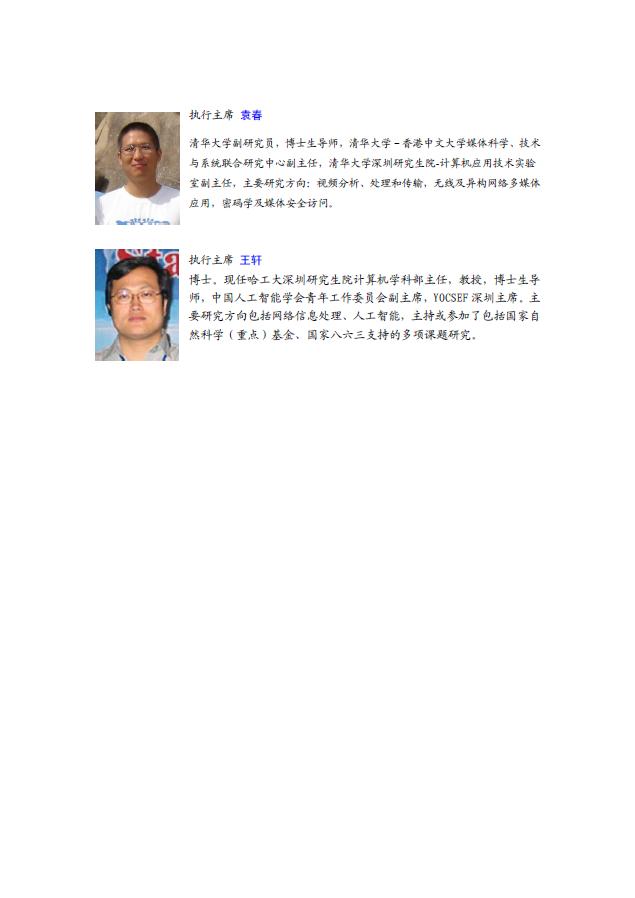 执行主席 袁春

清华大学副研究员，博士生导师，清华大学－香港中文大学媒体科学、技术与系统联合研究中心副主任，清华大学深圳研究生院-计算机应用技术实验室副主任，主要研究方向：视频分析、处理和传输，无线及异构网络多媒体应用，密码学及媒体安全访问。

执行主席 王轩

博士。现任哈工大深圳研究生院计算机学科部主任，教授，博士生导师，中国人工智能学会青年工作委员会副主席，YOCSEF 深圳主席。主要研究方向包括网络信息处理、人工智能，主持或参加了包括国家自然科学（重点）基金、国家八六三支持的多项课题研究。